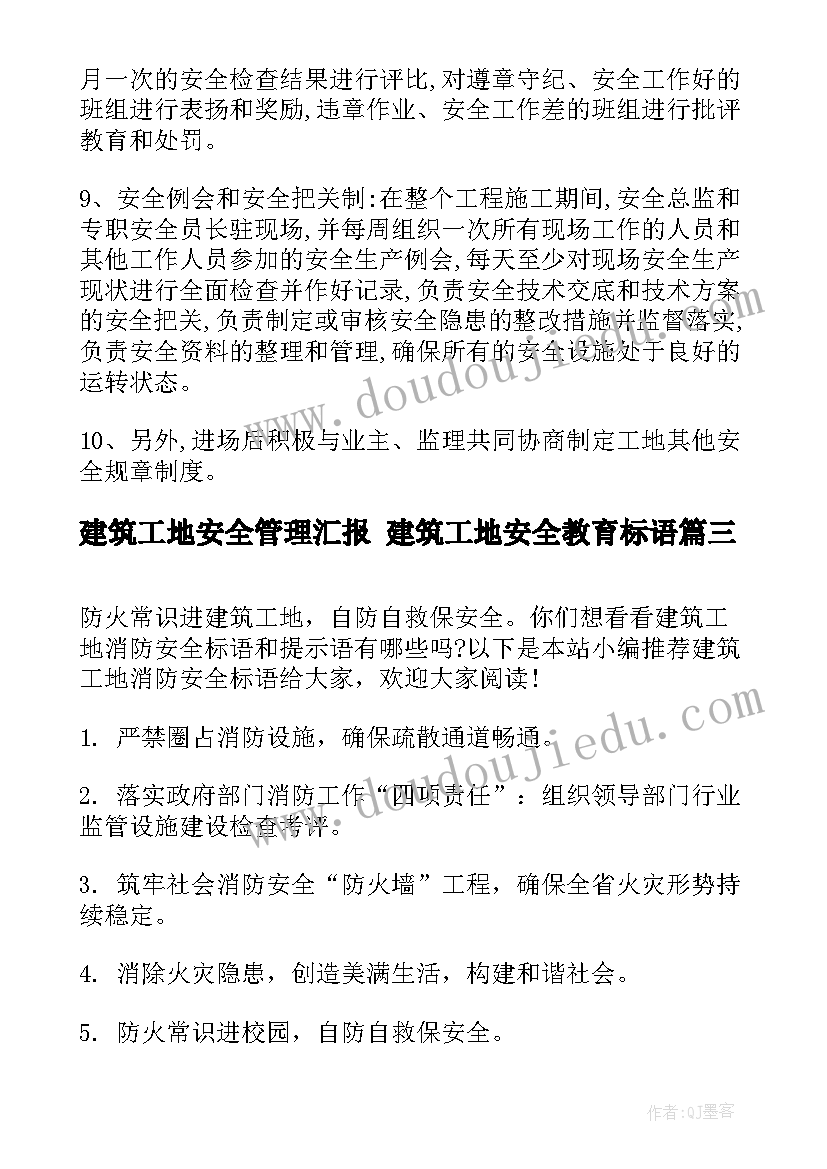 月一次的安全检查结果进行评比,对遵章守纪、安全工作好的班组进行表扬和奖励,违章作业、安全工作差的班组进行批评教育和处罚。

9、安全例会和安全把关制:在整个工程施工期间,安全总监和专职安全员长驻现场,并每周组织一次所有现场工作的人员和其他工作人员参加的安全生产例会,每天至少对现场安全生产现状进行全面检查并作好记录,负责安全技术交底和技术方案的安全把关,负责制定或审核安全隐患的整改措施并监督落实,负责安全资料的整理和管理,确保所有的安全设施处于良好的运转状态。

10、另外,进场后积极与业主、监理共同协商制定工地其他安全规章制度。

建筑工地安全管理汇报 建筑工地安全教育标语篇三

防火常识进建筑工地，自防自救保安全。你们想看看建筑工地消防安全标语和提示语有哪些吗?以下是本站小编推荐建筑工地消防安全标语给大家，欢迎大家阅读!

1. 严禁圈占消防设施，确保疏散通道畅通。

2. 落实政府部门消防工作“四项责任”：组织领导部门行业监管设施建设检查考评。

3. 筑牢社会消防安全“防火墙”工程，确保全省火灾形势持续稳定。

4. 消除火灾隐患，创造美满生活，构建和谐社会。

5. 防火常识进校园，自防自救保安全。

www.doudoujiedu.com

www.doudoujiedu.com

作者:QJ墨客